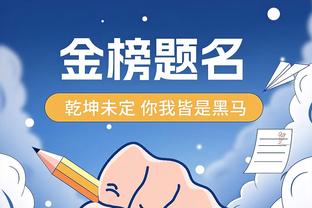 金榜题名

乾坤未定 你我皆是黑马